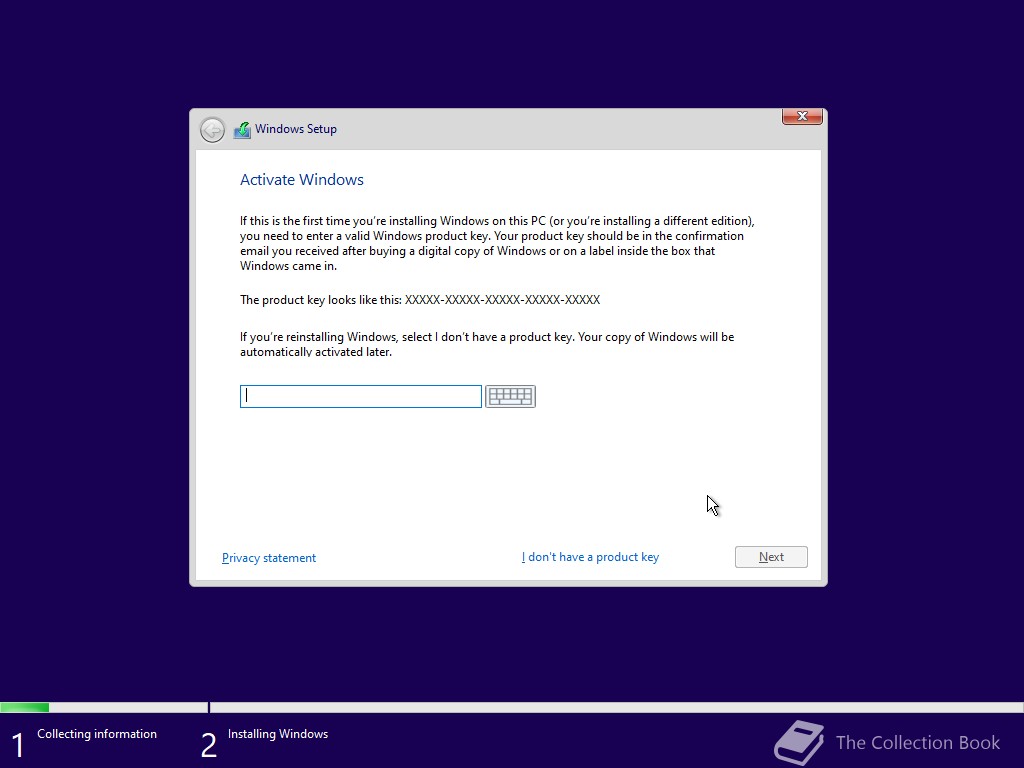 Windows Setup

Activate Windows

If this is the first time you're installing Windows on this PC (or you're installing a different edition), you need to enter a valid Windows product key. Your product key should be in the confirmation email you received after buying a digital copy of Windows or on a label inside the box that Windows came in.

The product key looks like this: XXXXX-XXXXX-XXXXX-XXXXX-XXXXX

If you're reinstalling Windows, select I don't have a product key. Your copy of Windows will be automatically activated later.

Privacy statement

I don't have a product key

Next

1 Collecting information

2 Installing Windows

The Collection Book